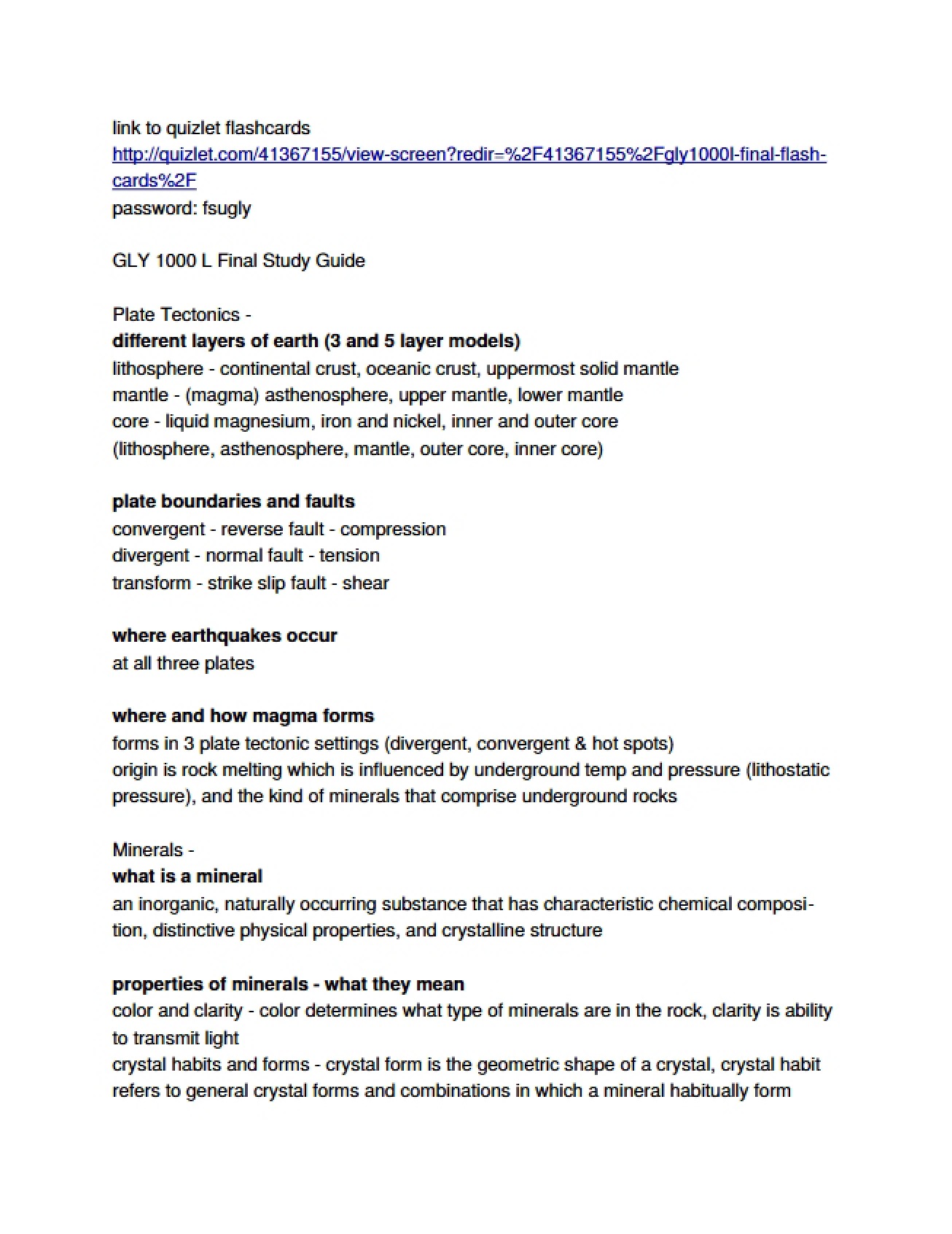 link to quizlet flashcards
http://quizlet.com/41367155/view-screen?redir=%2F41367155%2Fgly1000l-final-flash-cards%2F
password: fsugly

GLY 1000 L Final Study Guide

Plate Tectonics -
different layers of earth (3 and 5 layer models)
lithosphere - continental crust, oceanic crust, uppermost solid mantle
mantle - (magma) asthenosphere, upper mantle, lower mantle
core - liquid magnesium, iron and nickel, inner and outer core
(lithosphere, asthenosphere, mantle, outer core, inner core)

plate boundaries and faults
convergent - reverse fault - compression
divergent - normal fault - tension
transform - strike slip fault - shear

where earthquakes occur
at all three plates

where and how magma forms
forms in 3 plate tectonic settings (divergent, convergent & hot spots)
origin is rock melting which is influenced by underground temp and pressure (lithostatic pressure), and the kind of minerals that comprise underground rocks

Minerals -
what is a mineral
an inorganic, naturally occurring substance that has characteristic chemical composition, distinctive physical properties, and crystalline structure

properties of minerals - what they mean
color and clarity - color determines what type of minerals are in the rock, clarity is ability to transmit light
crystal habits and forms - crystal form is the geometric shape of a crystal, crystal habit refers to general crystal forms and combinations in which a mineral habitually form